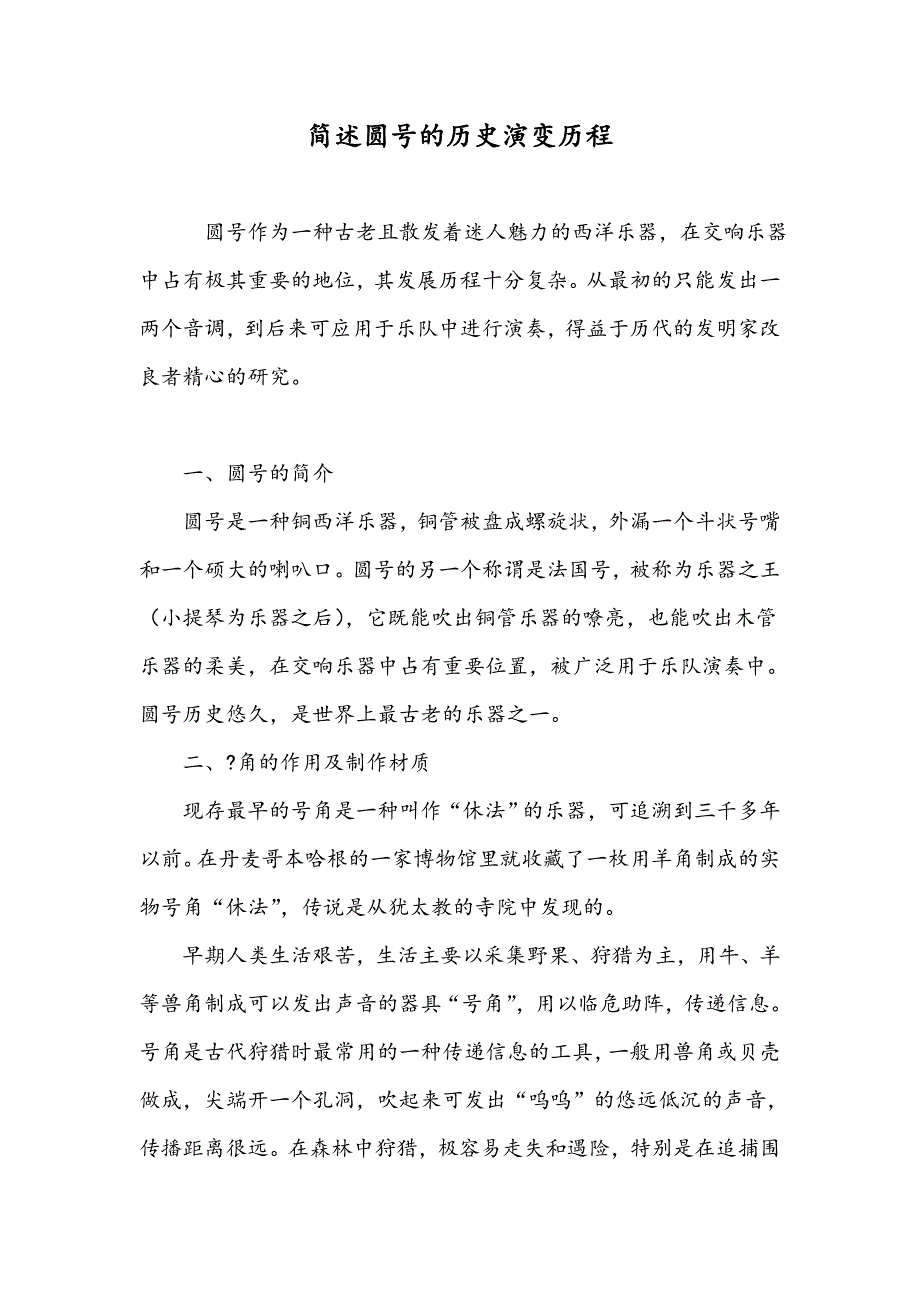 简述圆号的历史演变历程

圆号作为一种古老且散发着迷人魅力的西洋乐器，在交响乐器中占有极其重要的地位，其发展历程十分复杂。从最初的只能发出一两个音调，到后来可应用于乐队中进行演奏，得益于历代的发明家改良者精心的研究。

一、圆号的简介

圆号是一种铜西洋乐器，铜管被盘成螺旋状，外漏一个斗状号嘴和一个硕大的喇叭口。圆号的另一个称谓是法国号，被称为乐器之王（小提琴为乐器之后），它既能吹出铜管乐器的嘹亮，也能吹出木管乐器的柔美，在交响乐器中占有重要位置，被广泛用于乐队演奏中。圆号历史悠久，是世界上最古老的乐器之一。

二、?角的作用及制作材质

现存最早的号角是一种叫作“休法”的乐器，可追溯到三千多年以前。在丹麦哥本哈根的一家博物馆里就收藏了一枚用羊角制成的实物号角“休法”，传说是从犹太教的寺院中发现的。

早期人类生活艰苦，生活主要以采集野果、狩猎为主，用牛、羊等兽角制成可以发出声音的器具“号角”，用以临危助阵，传递信息。号角是古代狩猎时最常用的一种传递信息的工具，一般用兽角或贝壳做成，尖端开一个孔洞，吹起来可发出“呜呜”的悠远低沉的声音，传播距离很远。在森林中狩猎，极容易走失和遇险，特别是在追捕围